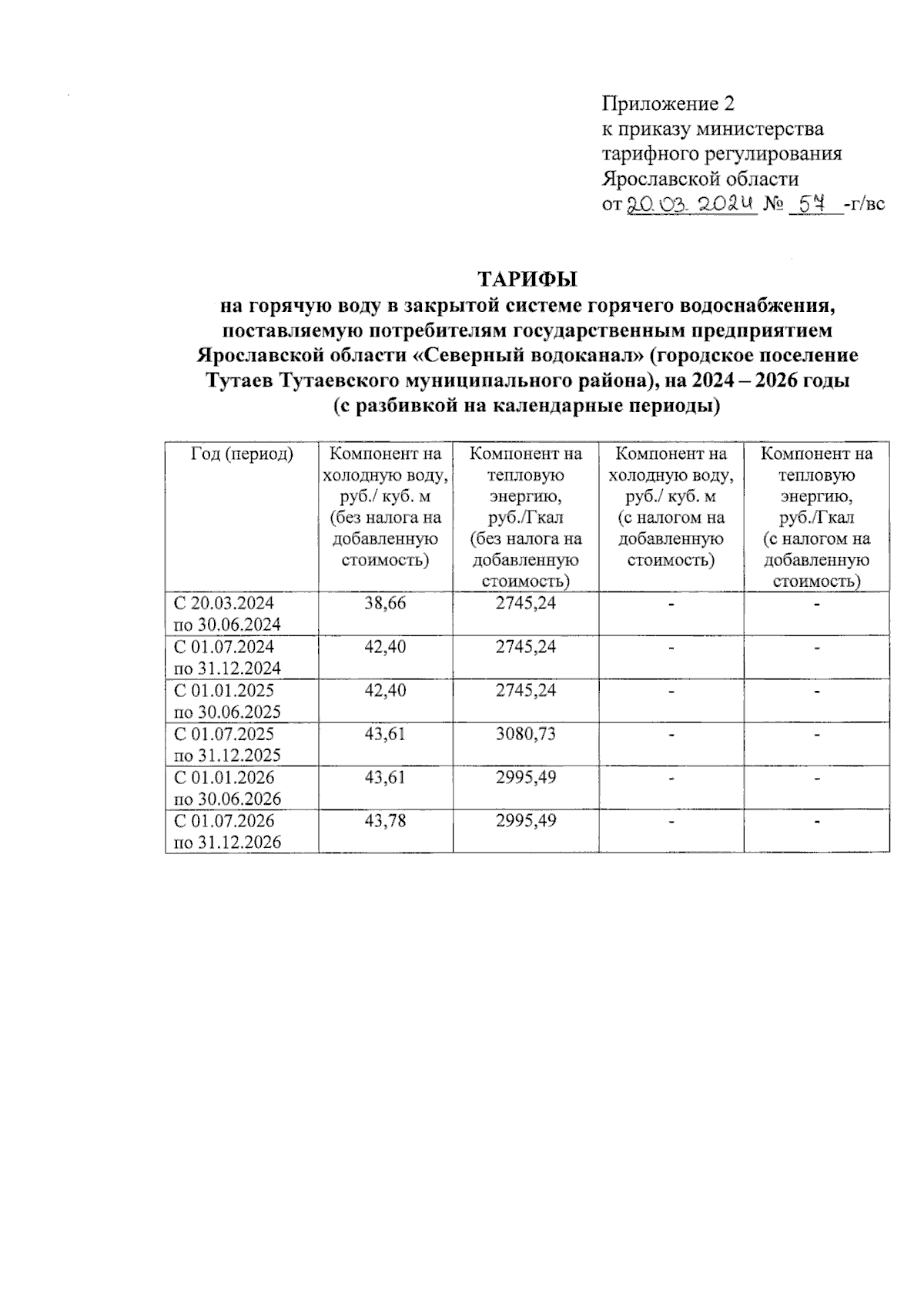 Приложение 2
к приказу министерства тарифного регулирования Ярославской области
от 20.03.2024 № 57 -г/вс

ТАРИФЫ
на горячую воду в закрытой системе горячего водоснабжения, поставляемую потребителям государственным предприятием Ярославской области «Северный водоканал» (городское поселение Тутаев Тутаевского муниципального района), на 2024 – 2026 годы
(с разбивкой на календарные периоды)

| Год (период) | Компонент на холодную воду, руб./ куб. м (без налога на добавленную стоимость) | Компонент на тепловую энергию, руб./Гкал (без налога на добавленную стоимость) | Компонент на холодную воду, руб./ куб. м (с налогом на добавленную стоимость) | Компонент на тепловую энергию, руб./Гкал (с налогом на добавленную стоимость) |
|---|---|---|---|---|
| С 20.03.2024 по 30.06.2024 | 38,66 | 2745,24 | - | - |
| С 01.07.2024 по 31.12.2024 | 42,40 | 2745,24 | - | - |
| С 01.01.2025 по 30.06.2025 | 42,40 | 2745,24 | - | - |
| С 01.07.2025 по 31.12.2025 | 43,61 | 3080,73 | - | - |
| С 01.01.2026 по 30.06.2026 | 43,61 | 2995,49 | - | - |
| С 01.07.2026 по 31.12.2026 | 43,78 | 2995,49 | - | - |